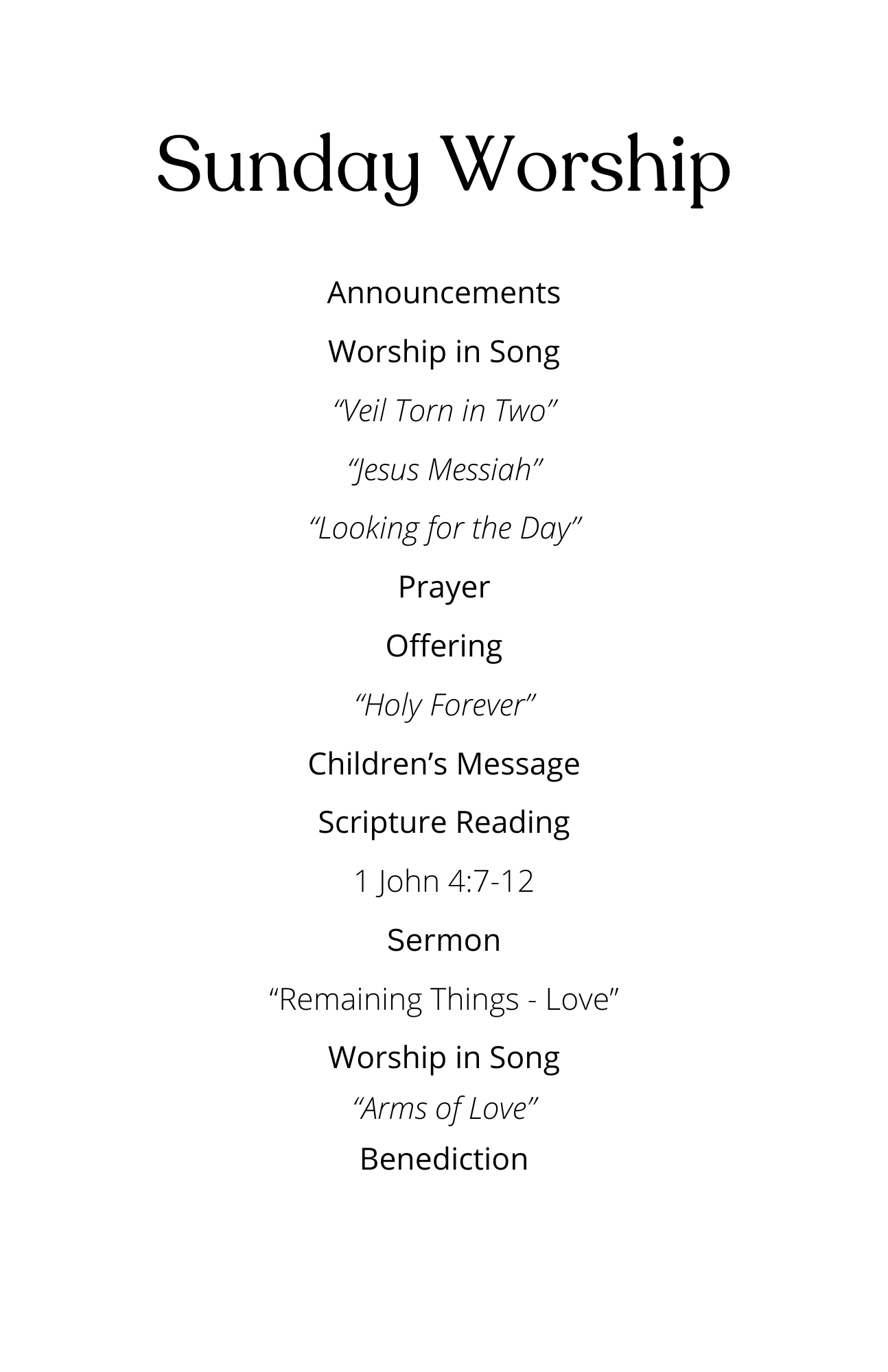 Sunday Worship

Announcements

Worship in Song

"Veil Torn in Two"

"Jesus Messiah"

"Looking for the Day"

Prayer

Offering

"Holy Forever"

Children's Message

Scripture Reading

1 John 4:7-12

Sermon

"Remaining Things - Love"

Worship in Song

"Arms of Love"

Benediction